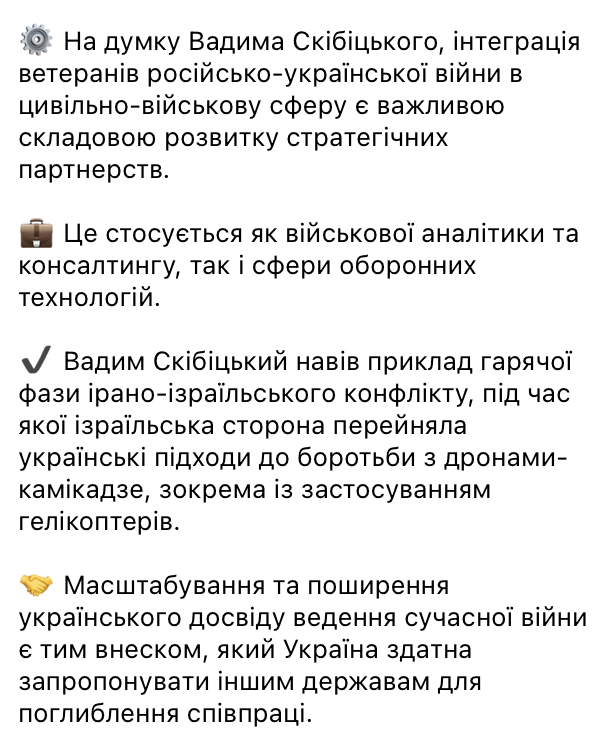 ⚙️ На думку Вадима Скібіцького, інтеграція ветеранів російсько-української війни в цивільно-військову сферу є важливою складовою розвитку стратегічних партнерств.

💼 Це стосується як військової аналітики та консалтингу, так і сфери оборонних технологій.

✔️ Вадим Скібіцький навів приклад гарячої фази ірано-ізраїльського конфлікту, під час якої ізраїльська сторона перейняла українські підходи до боротьби з дронами-камікадзе, зокрема із застосуванням гелікоптерів.

🤝 Масштабування та поширення українського досвіду ведення сучасної війни є тим внеском, який Україна здатна запропонувати іншим державам для поглиблення співпраці.